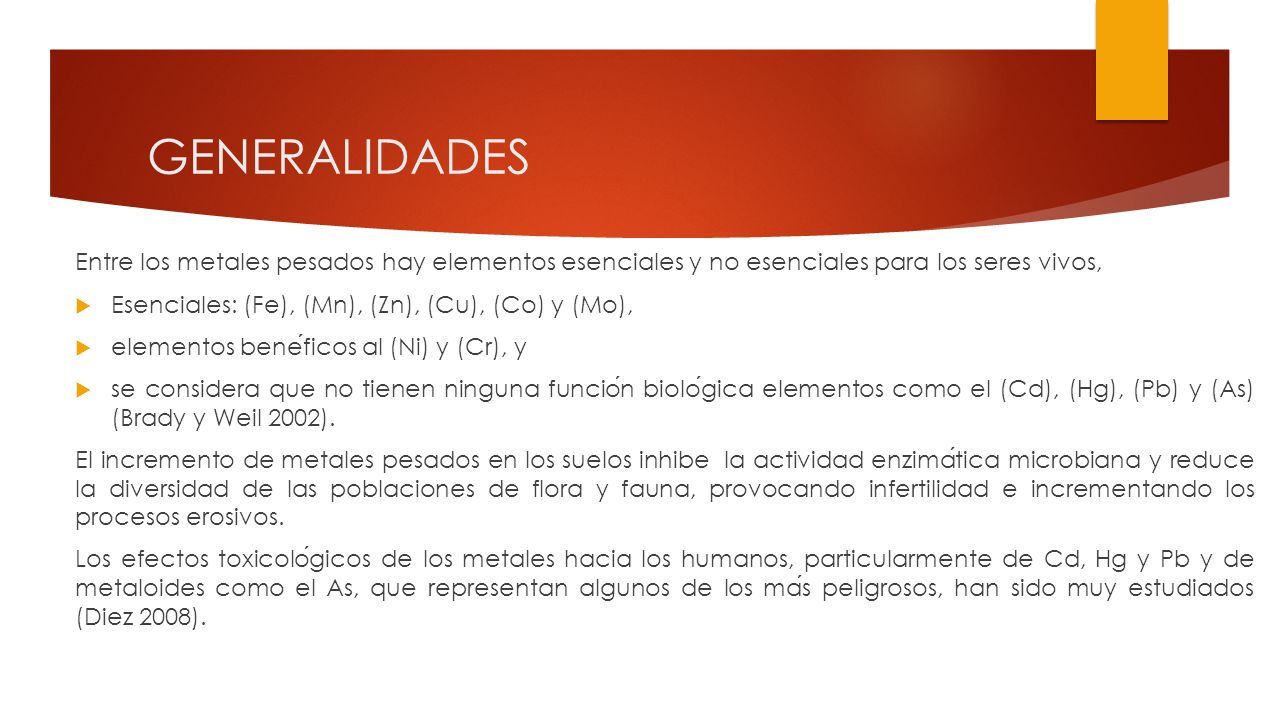 GENERALIDADES

Entre los metales pesados hay elementos esenciales y no esenciales para los seres vivos,

Esenciales: (Fe), (Mn), (Zn), (Cu), (Co) y (Mo),

elementos benéficos al (Ni) y (Cr), y

se considera que no tienen ninguna función biológica elementos como el (Cd), (Hg), (Pb) y (As) (Brady y Weil 2002).

El incremento de metales pesados en los suelos inhibe la actividad enzimática microbiana y reduce la diversidad de las poblaciones de flora y fauna, provocando infertilidad e incrementando los procesos erosivos.

Los efectos toxicológicos de los metales hacia los humanos, particularmente de Cd, Hg y Pb y de metaloides como el As, que representan algunos de los más peligrosos, han sido muy estudiados (Diez 2008).